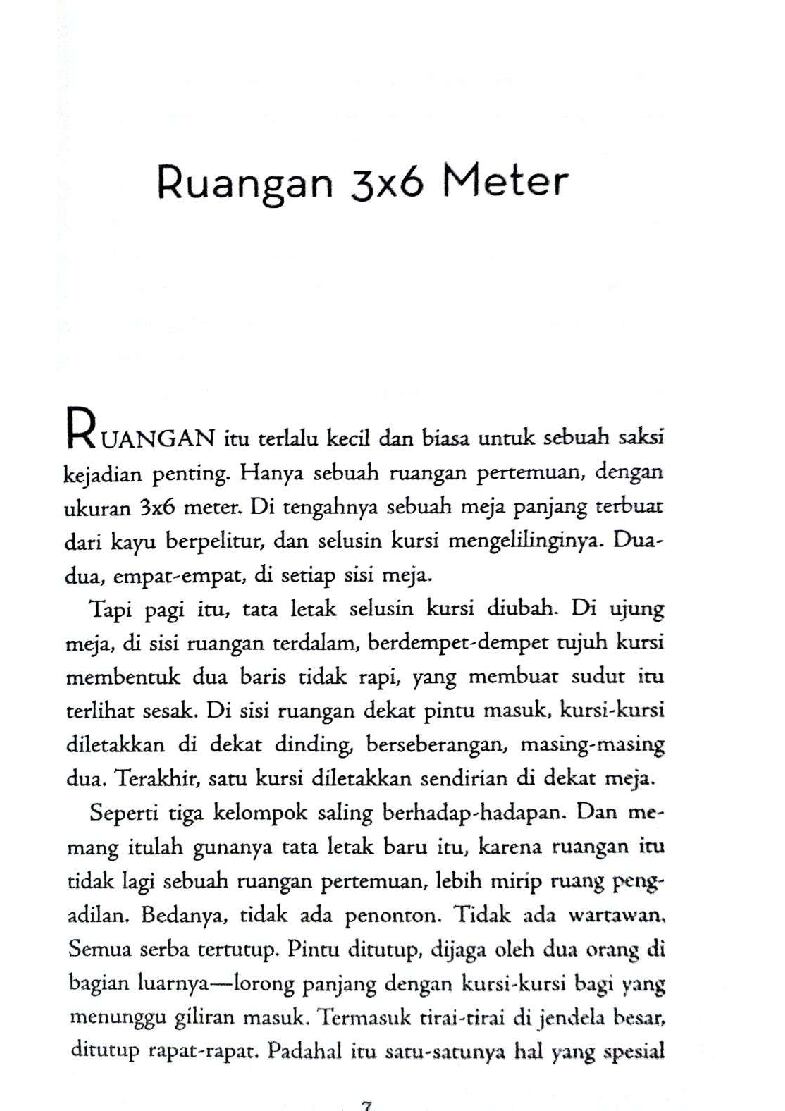 Ruangan 3x6 Meter

RUANGAN itu terlalu kecil dan biasa untuk sebuah saksi kejadian penting. Hanya sebuah ruangan pertemuan, dengan ukuran 3x6 meter. Di tengahnya sebuah meja panjang terbuat dari kayu berpelitur, dan selusin kursi mengelilinginya. Dua-dua, empat-empat, di setiap sisi meja.

Tapi pagi itu, tata letak selusin kursi diubah. Di ujung meja, di sisi ruangan terdalam, berdempet-dempet tujuh kursi membentuk dua baris tidak rapi, yang membuat sudut itu terlihat sesak. Di sisi ruangan dekat pintu masuk, kursi-kursi diletakkan di dekat dinding, berseberangan, masing-masing dua. Terakhir, satu kursi diletakkan sendirian di dekat meja.

Seperti tiga kelompok saling berhadap-hadapan. Dan memang itulah gunanya tata letak baru itu, karena ruangan itu tidak lagi sebuah ruangan pertemuan, lebih mirip ruang pengadilan. Bedanya, tidak ada penonton. Tidak ada wartawan. Semua serba tertutup. Pintu ditutup, dijaga oleh dua orang di bagian luarnya—lorong panjang dengan kursi-kursi bagi yang menunggu giliran masuk. Termasuk tirai-tirai di jendela besar, ditutup rapat-rapat. Padahal itu satu-satunya hal yang spesial

7